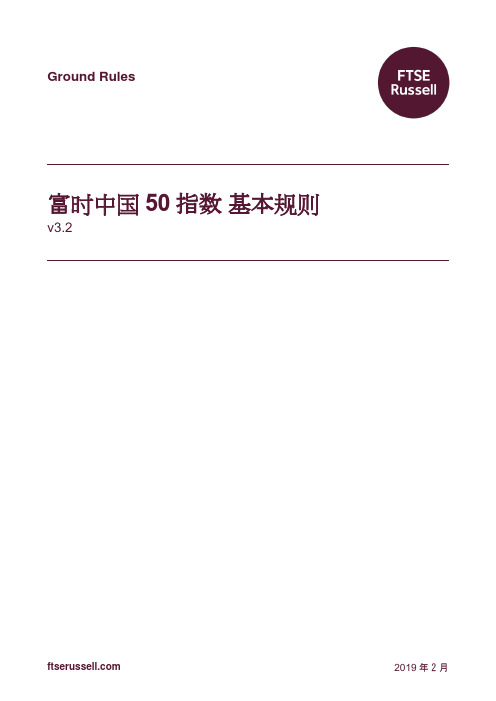 Ground Rules

FTSE
Russell

富时中国 50 指数 基本规则
v3.2

ftserussell.com

2019 年 2 月